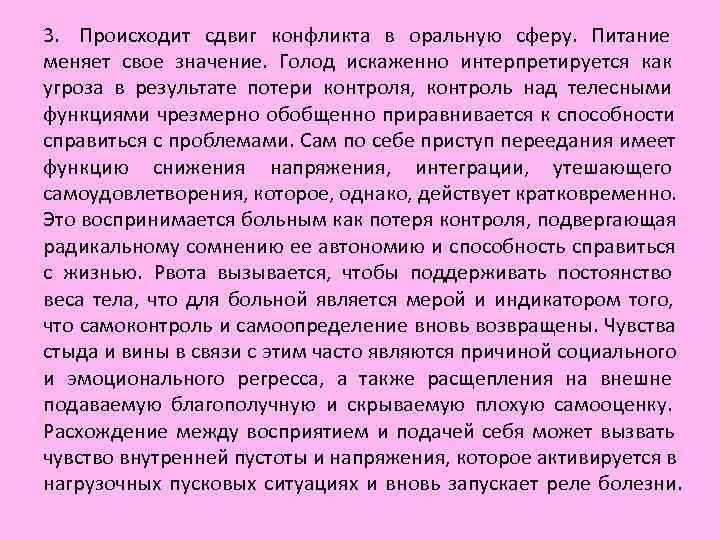 3. Происходит сдвиг конфликта в оральную сферу. Питание меняет свое значение. Голод искаженно интерпретируется как угроза в результате потери контроля, контроль над телесными функциями чрезмерно обобщенно приравнивается к способности справиться с проблемами. Сам по себе приступ переедания имеет функцию снижения напряжения, интеграции, утешающего самоудовлетворения, которое, однако, действует кратковременно. Это воспринимается больным как потеря контроля, подвергающая радикальному сомнению ее автономию и способность справиться с жизнью. Рвота вызывается, чтобы поддерживать постоянство веса тела, что для больной является мерой и индикатором того, что самоконтроль и самоопределение вновь возвращены. Чувства стыда и вины в связи с этим часто являются причиной социального и эмоционального регресса, а также расщепления на внешне подаваемую благополучную и скрываемую плохую самооценку. Расхождение между восприятием и подачей себя может вызвать чувство внутренней пустоты и напряжения, которое активируется в нагрузочных пусковых ситуациях и вновь запускает реле болезни.